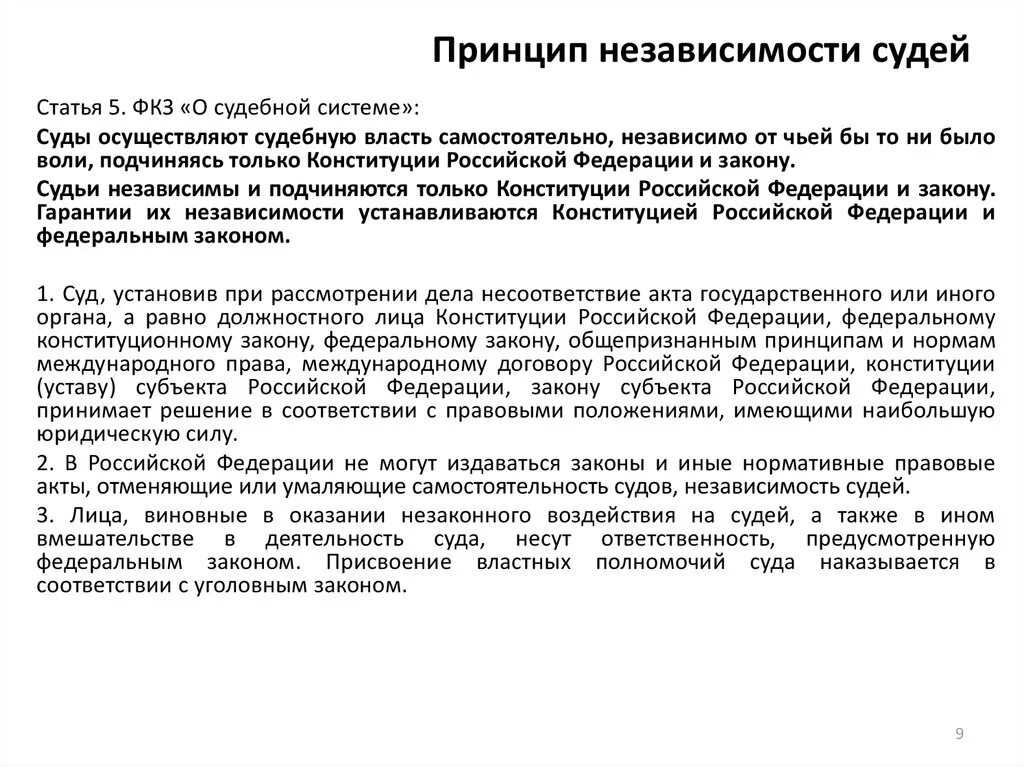 Принцип независимости судей

Статья 5. ФКЗ «О судебной системе»:

Суды осуществляют судебную власть самостоятельно, независимо от чьей бы то ни было воли, подчиняясь только Конституции Российской Федерации и закону.

Судьи независимы и подчиняются только Конституции Российской Федерации и закону. Гарантии их независимости устанавливаются Конституцией Российской Федерации и федеральным законом.

1. Суд, установив при рассмотрении дела несоответствие акта государственного или иного органа, а равно должностного лица Конституции Российской Федерации, федеральному конституционному закону, федеральному закону, общепризнанным принципам и нормам международного права, международному договору Российской Федерации, конституции (уставу) субъекта Российской Федерации, закону субъекта Российской Федерации, принимает решение в соответствии с правовыми положениями, имеющими наибольшую юридическую силу.

2. В Российской Федерации не могут издаваться законы и иные нормативные правовые акты, отменяющие или умаляющие самостоятельность судов, независимость судей.

3. Лица, виновные в оказании незаконного воздействия на судей, а также в ином вмешательстве в деятельность суда, несут ответственность, предусмотренную федеральным законом. Присвоение властных полномочий суда наказывается в соответствии с уголовным законом.

9